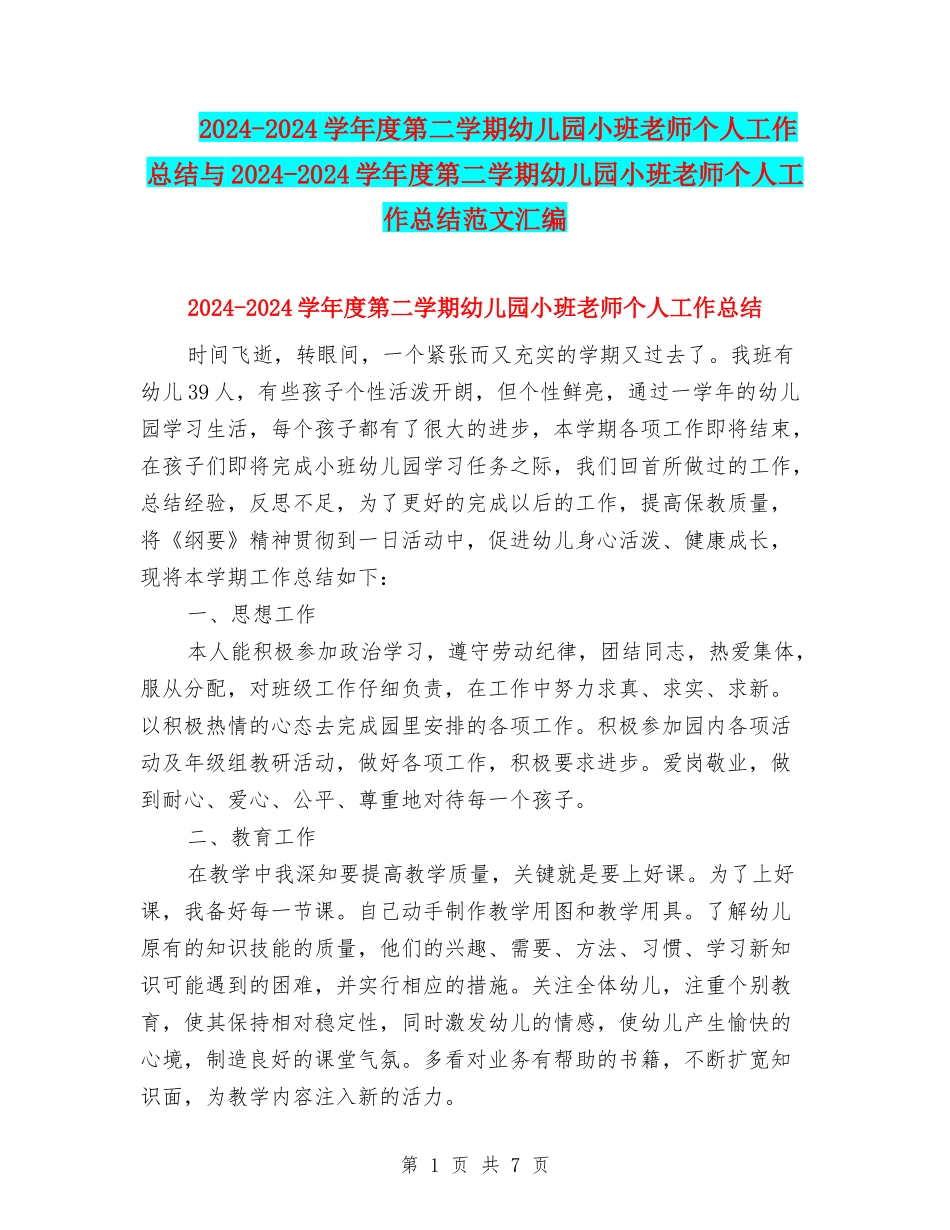 2024-2024学年度第二学期幼儿园小班老师个人工作总结与2024-2024学年度第二学期幼儿园小班老师个人工作总结范文汇编

2024-2024学年度第二学期幼儿园小班老师个人工作总结

时间飞逝，转眼间，一个紧张而又充实的学期又过去了。我班有幼儿39人，有些孩子个性活泼开朗，但个性鲜亮，通过一学年的幼儿园学习生活，每个孩子都有了很大的进步，本学期各项工作即将结束，在孩子们即将完成小班幼儿园学习任务之际，我们回首所做过的工作，总结经验，反思不足，为了更好的完成以后的工作，提高保教质量，将《纲要》精神贯彻到一日活动中，促进幼儿身心活泼、健康成长，现将本学期工作总结如下：

一、思想工作

本人能积极参加政治学习，遵守劳动纪律，团结同志，热爱集体，服从分配，对班级工作仔细负责，在工作中努力求真、求实、求新。以积极热情的心态去完成园里安排的各项工作。积极参加园内各项活动及年级组教研活动，做好各项工作，积极要求进步。爱岗敬业，做到耐心、爱心、公平、尊重地对待每一个孩子。

二、教育工作

在教学中我深知要提高教学质量，关键就是要上好课。为了上好课，我备好每一节课。自己动手制作教学用图和教学用具。了解幼儿原有的知识技能的质量，他们的兴趣、需要、方法、习惯、学习新知识可能遇到的困难，并实行相应的措施。关注全体幼儿，注重个别教育，使其保持相对稳定性，同时激发幼儿的情感，使幼儿产生愉快的心境，制造良好的课堂气氛。多看对业务有帮助的书籍，不断扩宽知识面，为教学内容注入新的活力。

第 1 页 共 7 页